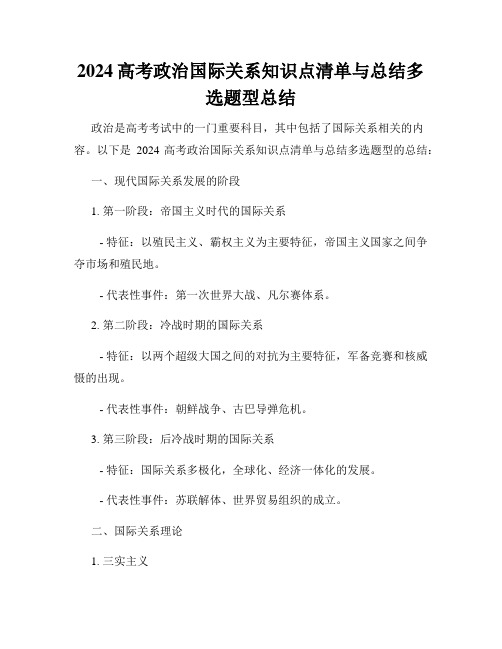 2024 高考政治国际关系知识点清单与总结多选题型总结

政治是高考考试中的一门重要科目，其中包括了国际关系相关的内容。以下是 2024 高考政治国际关系知识点清单与总结多选题型的总结：

一、现代国际关系发展的阶段

1. 第一阶段：帝国主义时代的国际关系

- 特征：以殖民主义、霸权主义为主要特征，帝国主义国家之间争夺市场和殖民地。

- 代表性事件：第一次世界大战、凡尔赛体系。

2. 第二阶段：冷战时期的国际关系

- 特征：以两个超级大国之间的对抗为主要特征，军备竞赛和核威慑的出现。

- 代表性事件：朝鲜战争、古巴导弹危机。

3. 第三阶段：后冷战时期的国际关系

- 特征：国际关系多极化，全球化、经济一体化的发展。

- 代表性事件：苏联解体、世界贸易组织的成立。

二、国际关系理论

1. 三实主义